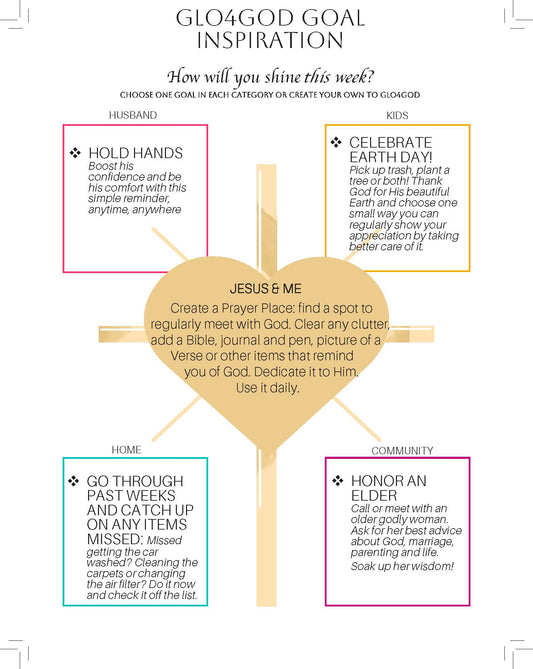 GLO4GOD GOAL INSPIRATION

How will you shine this week?

CHOOSE ONE GOAL IN EACH CATEGORY OR CREATE YOUR OWN TO GLO4GOD

HUSBAND

❖ HOLD HANDS
Boost his confidence and be his comfort with this simple reminder, anytime, anywhere

KIDS

❖ CELEBRATE EARTH DAY!
Pick up trash, plant a tree or both! Thank God for His beautiful Earth and choose one small way you can regularly show your appreciation by taking better care of it.

JESUS & ME

Create a Prayer Place: find a spot to regularly meet with God. Clear any clutter, add a Bible, journal and pen, picture of a Verse or other items that remind you of God. Dedicate it to Him. Use it daily.

HOME

❖ GO THROUGH PAST WEEKS AND CATCH UP ON ANY ITEMS MISSED: Missed getting the car washed? Cleaning the carpets or changing the air filter? Do it now and check it off the list.

COMMUNITY

❖ HONOR AN ELDER
Call or meet with an older godly woman. Ask for her best advice about God, marriage, parenting and life.
Soak up her wisdom!